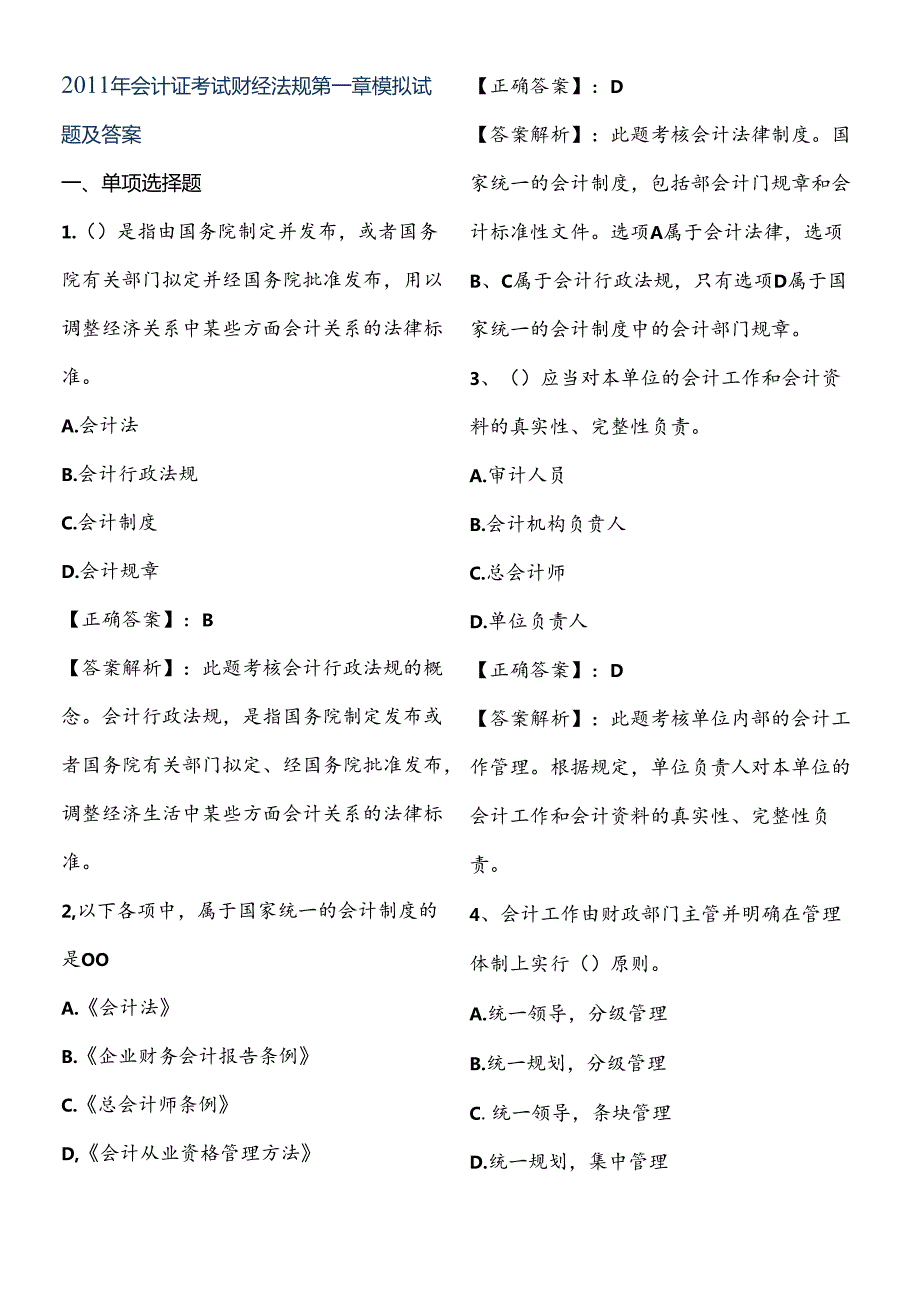 2011年会计证考试财经法规第一章模拟试题及答案

一、单项选择题

1.（）是指由国务院制定并发布，或者国务院有关部门拟定并经国务院批准发布，用以调整经济关系中某些方面会计关系的法律标准。

A.会计法

B.会计行政法规

C.会计制度

D.会计规章

【正确答案】：B

【答案解析】：此题考核会计行政法规的概念。会计行政法规，是指国务院制定发布或者国务院有关部门拟定、经国务院批准发布，调整经济生活中某些方面会计关系的法律标准。

2,以下各项中，属于国家统一的会计制度的是OO

A.《会计法》

B.《企业财务会计报告条例》

C.《总会计师条例》

D,《会计从业资格管理方法》

【正确答案】：D

【答案解析】：此题考核会计法律制度。国家统一的会计制度，包括部会计门规章和会计标准性文件。选项A属于会计法律，选项B、C属于会计行政法规，只有选项D属于国家统一的会计制度中的会计部门规章。

3、（）应当对本单位的会计工作和会计资料的真实性、完整性负责。

A.审计人员

B.会计机构负责人

C.总会计师

D.单位负责人

【正确答案】：D

【答案解析】：此题考核单位内部的会计工作管理。根据规定，单位负责人对本单位的会计工作和会计资料的真实性、完整性负责。

4、会计工作由财政部门主管并明确在管理体制上实行（）原则。

A.统一领导，分级管理

B.统一规划，分级管理

C. 统一领导，条块管理

D.统一规划，集中管理